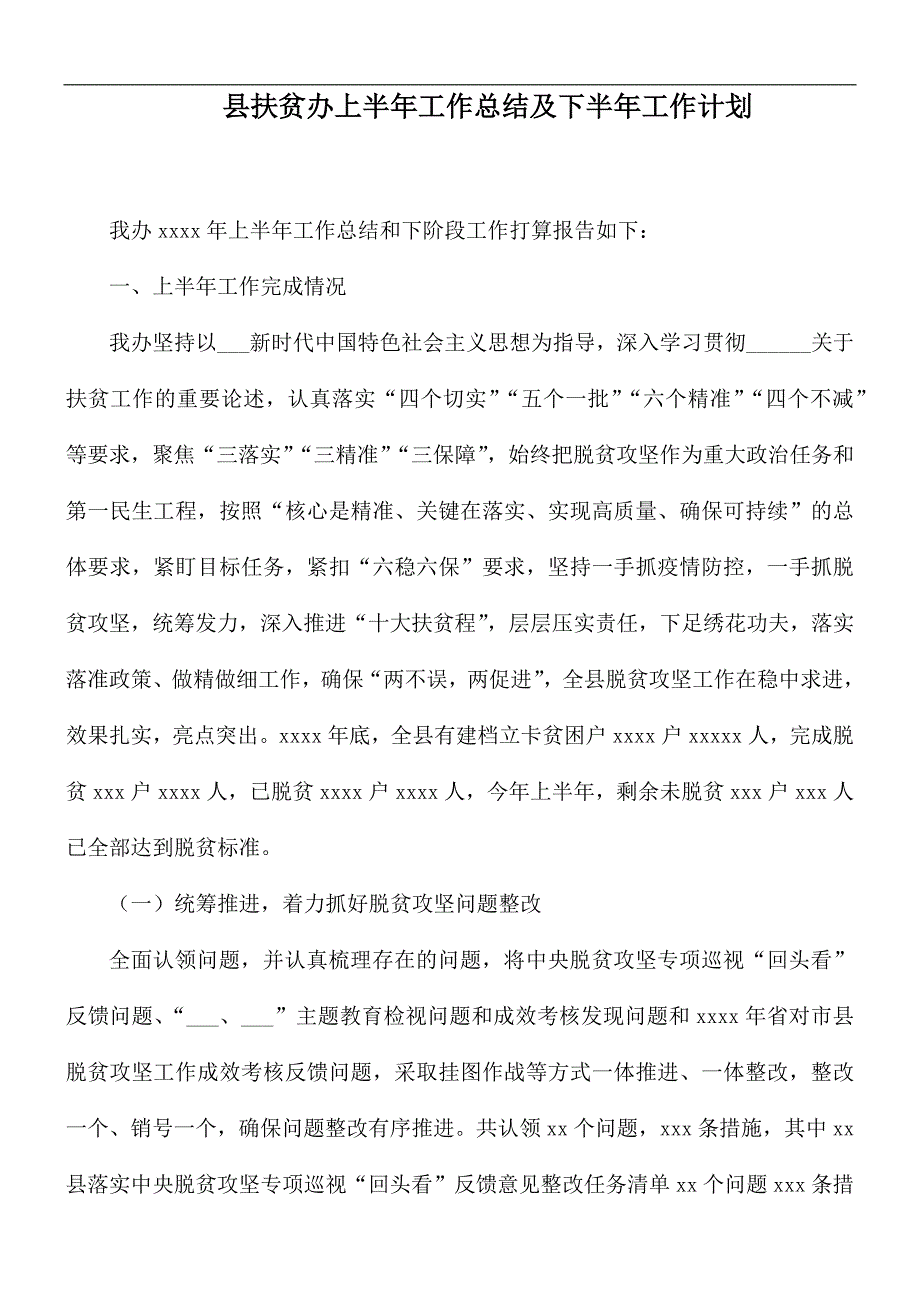 县扶贫办上半年工作总结及下半年工作计划

我办 xxxx 年上半年工作总结和下阶段工作打算报告如下：

一、上半年工作完成情况

我办坚持以___新时代中国特色社会主义思想为指导，深入学习贯彻______关于扶贫工作的重要论述，认真落实“四个切实”“五个一批”“六个精准”“四个不减”等要求，聚焦“三落实”“三精准”“三保障”，始终把脱贫攻坚作为重大政治任务和第一民生工程，按照“核心是精准、关键在落实、实现高质量、确保可持续”的总体要求，紧盯目标任务，紧扣“六稳六保”要求，坚持一手抓疫情防控，一手抓脱贫攻坚，统筹发力，深入推进“十大扶贫程”，层层压实责任，下足绣花功夫，落实落准政策、做精做细工作，确保“两不误，两促进”，全县脱贫攻坚工作在稳中求进，效果扎实，亮点突出。xxxx 年底，全县有建档立卡贫困户 xxxx 户 xxxxx 人，完成脱贫 xxx 户 xxxx 人，已脱贫 xxxx 户 xxxx 人，今年上半年，剩余未脱贫 xxx 户 xxx 人已全部达到脱贫标准。

（一）统筹推进，着力抓好脱贫攻坚问题整改

全面认领问题，并认真梳理存在的问题，将中央脱贫攻坚专项巡视“回头看”反馈问题、“___、___”主题教育检视问题和成效考核发现问题和 xxxx 年省对市县脱贫攻坚工作成效考核反馈问题，采取挂图作战等方式一体推进、一体整改，整改一个、销号一个，确保问题整改有序推进。共认领 xx 个问题，xxx 条措施，其中 xx 县落实中央脱贫攻坚专项巡视“回头看”反馈意见整改任务清单 xx 个问题 xxx 条措